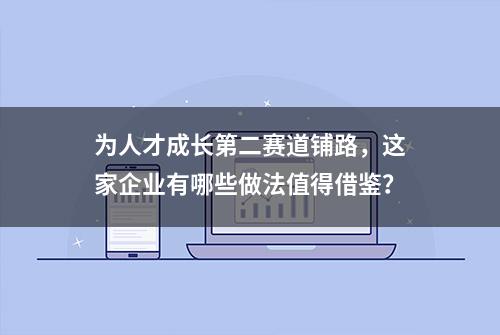 为人才成长第二赛道铺路，这家企业有哪些做法值得借鉴？